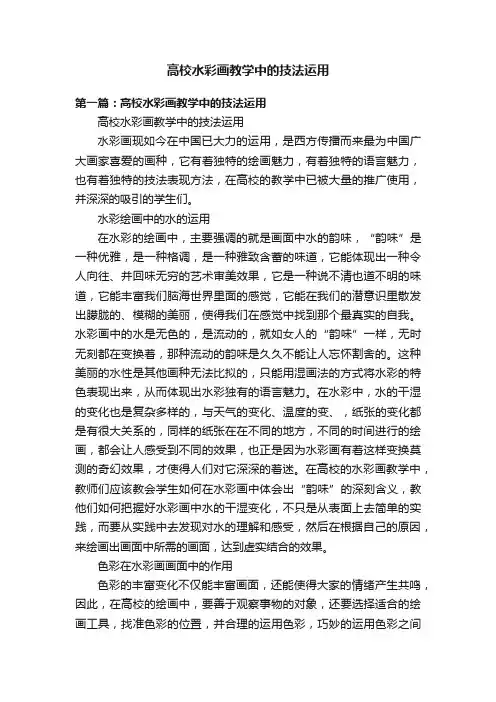 高校水彩画教学中的技法运用

第一篇：高校水彩画教学中的技法运用

高校水彩画教学中的技法运用

水彩画现如今在中国已大力的运用，是西方传播而来最为中国广大画家喜爱的画种，它有着独特的绘画魅力，有着独特的语言魅力，也有着独特的技法表现方法，在高校的教学中已被大量的推广使用，并深深的吸引的学生们。

水彩绘画中的水的运用

在水彩的绘画中，主要强调的就是画面中水的韵味，“韵味”是一种优雅，是一种格调，是一种雅致含蓄的味道，它能体现出一种令人向往、并回味无穷的艺术审美效果，它是一种说不清也道不明的味道，它能丰富我们脑海世界里面的感觉，它能在我们的潜意识里散发出朦胧的、模糊的美丽，使得我们在感觉中找到那个最真实的自我。水彩画中的水是无色的，是流动的，就如女人的“韵味”一样，无时无刻都在变换着，那种流动的韵味是久久不能让人忘怀割舍的。这种美丽的水性是其他画种无法比拟的，只能用湿画法的方式将水彩的特色表现出来，从而体现出水彩独有的语言魅力。在水彩中，水的干湿的变化也是复杂多样的，与天气的变化、温度的变、，纸张的变化都是有很大关系的，同样的纸张在在不同的地方，不同的时间进行的绘画，都会让人感受到不同的效果，也正是因为水彩画有着这样变换莫测的奇幻效果，才使得人们对它深深的着迷。在高校的水彩画教学中，教师们应该教会学生如何在水彩画中体会出“韵味”的深刻含义，教他们如何把握好水彩画中水的干湿变化，不只是从表面上去简单的实践，而要从实践中去发现对水的理解和感受，然后在根据自己的原因，来绘画出画面中所需的画面，达到虚实结合的效果。

色彩在水彩画画面中的作用

色彩的丰富变化不仅能丰富画面，还能使得大家的情绪产生共鸣，因此，在高校的绘画中，要善于观察事物的对象，还要选择适合的绘画工具，找准色彩的位置，并合理的运用色彩，巧妙的运用色彩之间